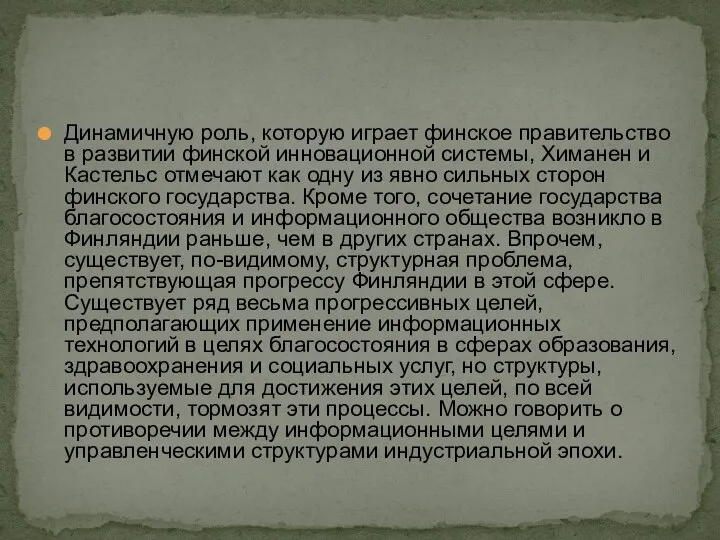 Динамичную роль, которую играет финское правительство в развитии финской инновационной системы, Химанен и Кастельс отмечают как одну из явно сильных сторон финского государства. Кроме того, сочетание государства благосостояния и информационного общества возникло в Финляндии раньше, чем в других странах. Впрочем, существует, по-видимому, структурная проблема, препятствующая прогрессу Финляндии в этой сфере. Существует ряд весьма прогрессивных целей, предполагающих применение информационных технологий в целях благосостояния в сферах образования, здравоохранения и социальных услуг, но структуры, используемые для достижения этих целей, по всей видимости, тормозят эти процессы. Можно говорить о противоречии между информационными целями и управленческими структурами индустриальной эпохи.